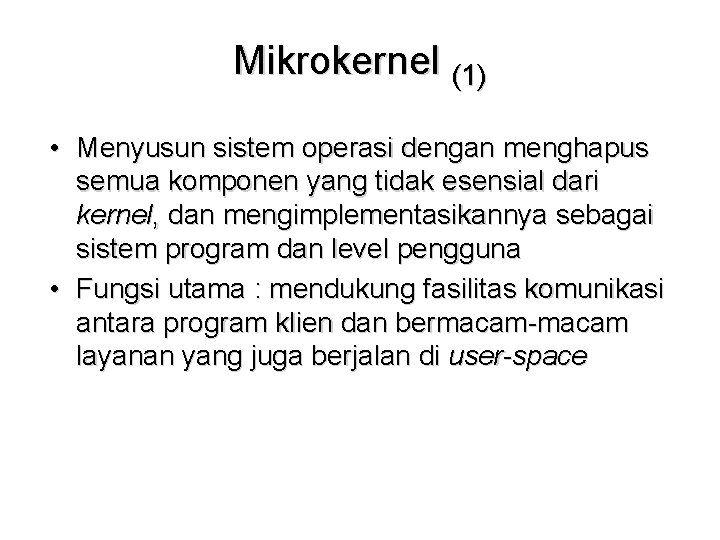 Mikrokernel (1)

• Menyusun sistem operasi dengan menghapus semua komponen yang tidak esensial dari kernel, dan mengimplementasikannya sebagai sistem program dan level pengguna

• Fungsi utama : mendukung fasilitas komunikasi antara program klien dan bermacam-macam layanan yang juga berjalan di user-space